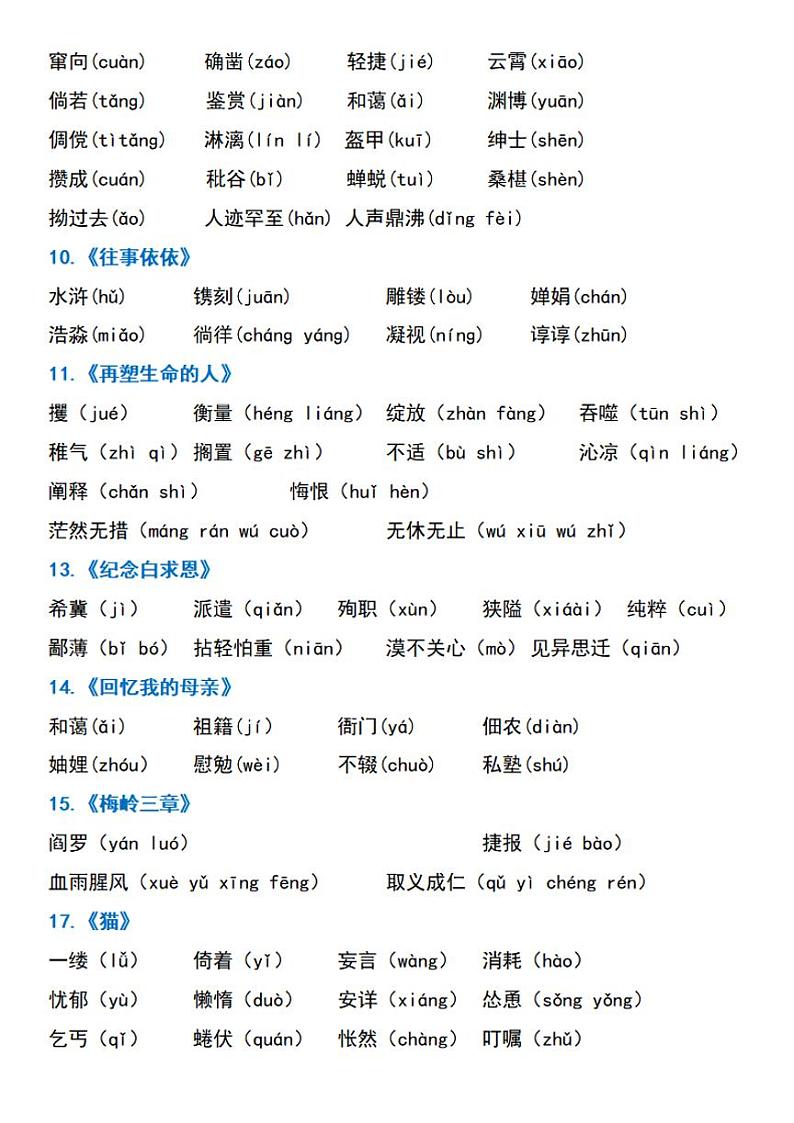 窜向(cuàn)　确凿(záo)　轻捷(jié)　云霄(xiāo)
倘若(tǎng)　鉴赏(jiàn)　和蔼(ǎi)　渊博(yuān)
倜傥(tìtǎng)　淋漓(lín lí)　盔甲(kuī)　绅士(shēn)
攒成(cuán)　秕谷(bǐ)　蝉蜕(tuì)　桑椹(shèn)
拗过去(ǎo)　人迹罕至(hǎn)　人声鼎沸(dǐng fèi)

10.《往事依依》
水浒(hǔ)　镌刻(juān)　雕镂(lòu)　婵娟(chán)
浩淼(miǎo)　徜徉(cháng yáng)　凝视(níng)　谆谆(zhūn)

11.《再塑生命的人》
攫（jué）　衡量（héng liáng）　绽放（zhàn fàng）　吞噬（tūn shì）
稚气（zhì qì）　搁置（gē zhì）　不适（bù shì）　沁凉（qìn liáng）
阐释（chǎn shì）　悔恨（huǐ hèn）
茫然无措（máng rán wú cuò）　无休无止（wú xiū wú zhǐ）

13.《纪念白求恩》
希冀（jì）　派遣（qiǎn）　殉职（xùn）　狭隘（xiáài）　纯粹（cuì）
鄙薄（bǐ bó）　拈轻怕重（niān）　漠不关心（mò）　见异思迁（qiān）

14.《回忆我的母亲》
和蔼(ǎi)　祖籍(jí)　衙门(yá)　佃农(diàn)
妯娌(zhóu)　慰勉(wèi)　不辍(chuò)　私塾(shú)

15.《梅岭三章》
阎罗（yán luó）　捷报（jié bào）
血雨腥风（xuè yǔ xīng fēng）　取义成仁（qǔ yì chéng rén）

17.《猫》
一缕（lǚ）　倚着（yǐ）　妄言（wàng）　消耗（hào）
忧郁（yù）　懒惰（duò）　安详（xiáng）　怂恿（sǒng yǒng）
乞丐（qǐ）　蜷伏（quán）　怅然（chàng）　叮嘱（zhǔ）